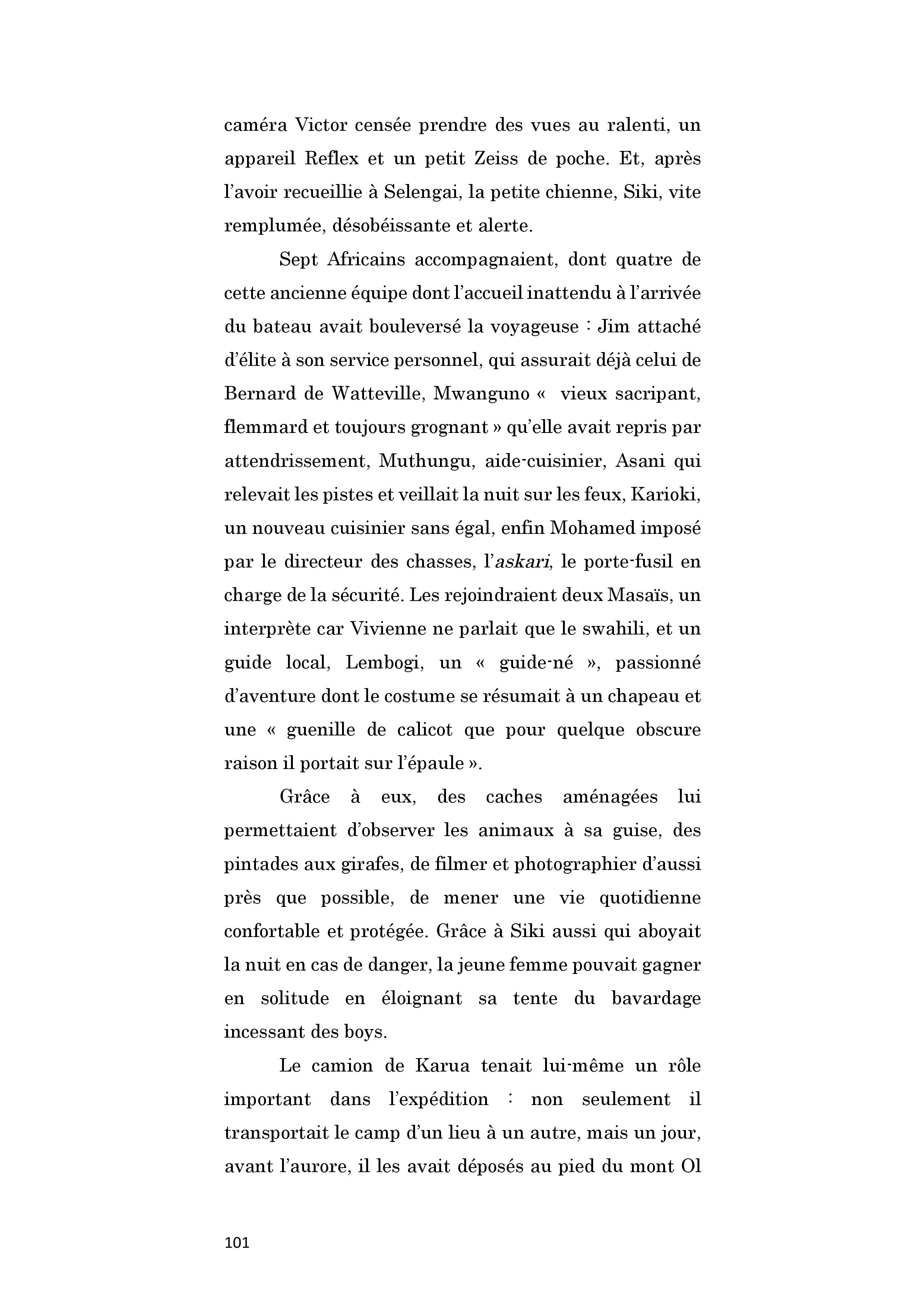 caméra Victor censée prendre des vues au ralenti, un appareil Reflex et un petit Zeiss de poche. Et, après l'avoir recueillie à Selengai, la petite chienne, Siki, vite remplumée, désobéissante et alerte.

Sept Africains accompagnaient, dont quatre de cette ancienne équipe dont l'accueil inattendu à l'arrivée du bateau avait bouleversé la voyageuse : Jim attaché d'élite à son service personnel, qui assurait déjà celui de Bernard de Watteville, Mwanguno « vieux sacripant, flemmard et toujours grognant » qu'elle avait repris par attendrissement, Muthungu, aide-cuisinier, Asani qui relevait les pistes et veillait la nuit sur les feux, Karioki, un nouveau cuisinier sans égal, enfin Mohamed imposé par le directeur des chasses, l'askari, le porte-fusil en charge de la sécurité. Les rejoindraient deux Masaïs, un interprète car Vivienne ne parlait que le swahili, et un guide local, Lembogi, un « guide-né », passionné d'aventure dont le costume se résumait à un chapeau et une « guenille de calicot que pour quelque obscure raison il portait sur l'épaule ».

Grâce à eux, des caches aménagées lui permettaient d'observer les animaux à sa guise, des pintades aux girafes, de filmer et photographier d'aussi près que possible, de mener une vie quotidienne confortable et protégée. Grâce à Siki aussi qui aboyait la nuit en cas de danger, la jeune femme pouvait gagner en solitude en éloignant sa tente du bavardage incessant des boys.

Le camion de Karua tenait lui-même un rôle important dans l'expédition : non seulement il transportait le camp d'un lieu à un autre, mais un jour, avant l'aurore, il les avait déposés au pied du mont Ol

101